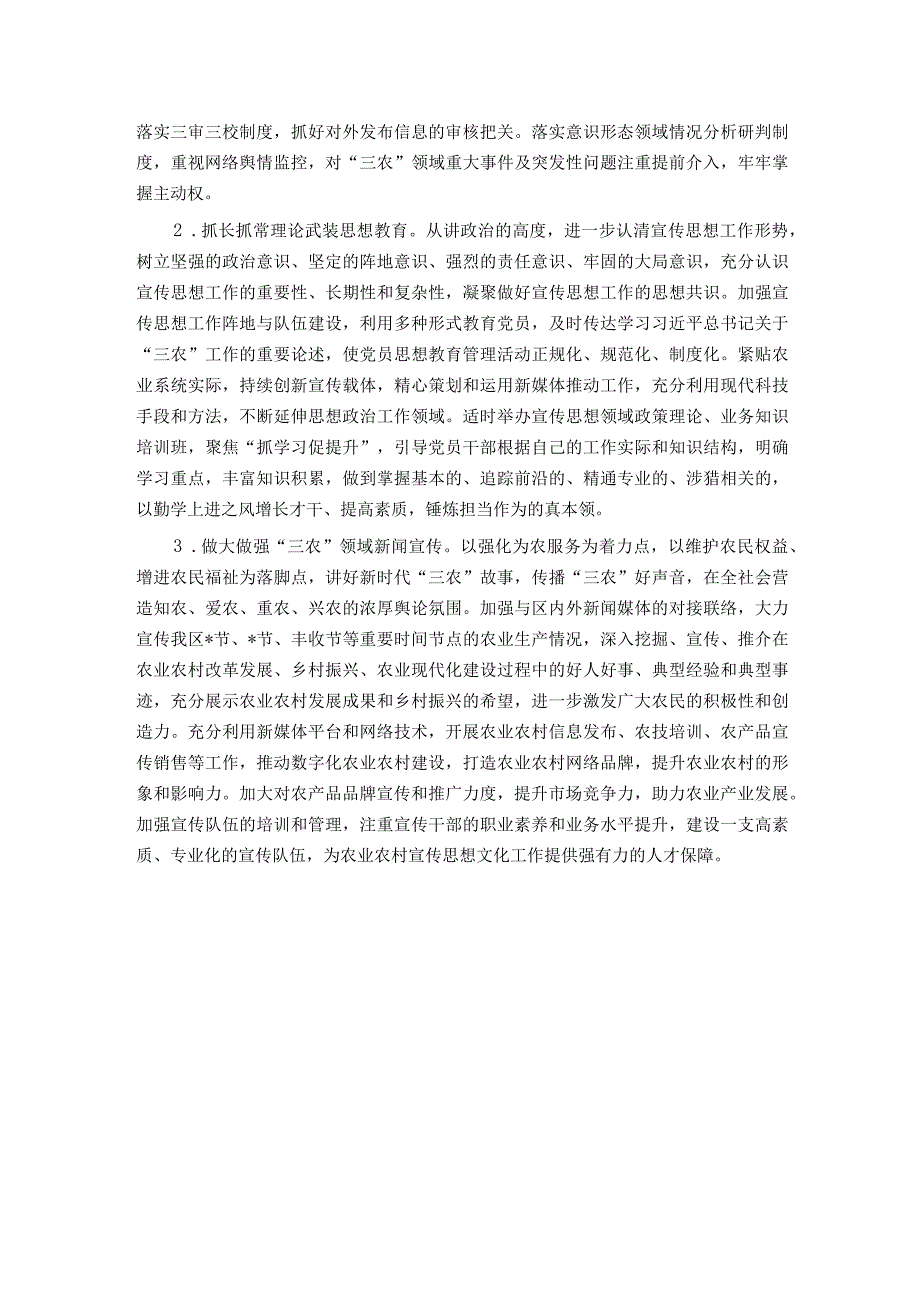 落实三审三校制度，抓好对外发布信息的审核把关。落实意识形态领域情况分析研判制度，重视网络舆情监控，对“三农”领域重大事件及突发性问题注重提前介入，牢牢掌握主动权。

2．抓长抓常理论武装思想教育。从讲政治的高度，进一步认清宣传思想工作形势，树立坚强的政治意识、坚定的阵地意识、强烈的责任意识、牢固的大局意识，充分认识宣传思想工作的重要性、长期性和复杂性，凝聚做好宣传思想工作的思想共识。加强宣传思想工作阵地与队伍建设，利用多种形式教育党员，及时传达学习习近平总书记关于“三农”工作的重要论述，使党员思想教育管理活动正规化、规范化、制度化。紧贴农业系统实际，持续创新宣传载体，精心策划和运用新媒体推动工作，充分利用现代科技手段和方法，不断延伸思想政治工作领域。适时举办宣传思想领域政策理论、业务知识培训班，聚焦“抓学习促提升”，引导党员干部根据自己的工作实际和知识结构，明确学习重点，丰富知识积累，做到掌握基本的、追踪前沿的、精通专业的、涉猎相关的，以勤学上进之风增长才干、提高素质，锤炼担当作为的真本领。

3．做大做强“三农”领域新闻宣传。以强化为农服务为着力点，以维护农民权益、增进农民福祉为落脚点，讲好新时代“三农”故事，传播“三农”好声音，在全社会营造知农、爱农、重农、兴农的浓厚舆论氛围。加强与区内外新闻媒体的对接联络，大力宣传我区*节、*节、丰收节等重要时间节点的农业生产情况，深入挖掘、宣传、推介在农业农村改革发展、乡村振兴、农业现代化建设过程中的好人好事、典型经验和典型事迹，充分展示农业农村发展成果和乡村振兴的希望，进一步激发广大农民的积极性和创造力。充分利用新媒体平台和网络技术，开展农业农村信息发布、农技培训、农产品宣传销售等工作，推动数字化农业农村建设，打造农业农村网络品牌，提升农业农村的形象和影响力。加大对农产品品牌宣传和推广力度，提升市场竞争力，助力农业产业发展。加强宣传队伍的培训和管理，注重宣传干部的职业素养和业务水平提升，建设一支高素质、专业化的宣传队伍，为农业农村宣传思想文化工作提供强有力的人才保障。